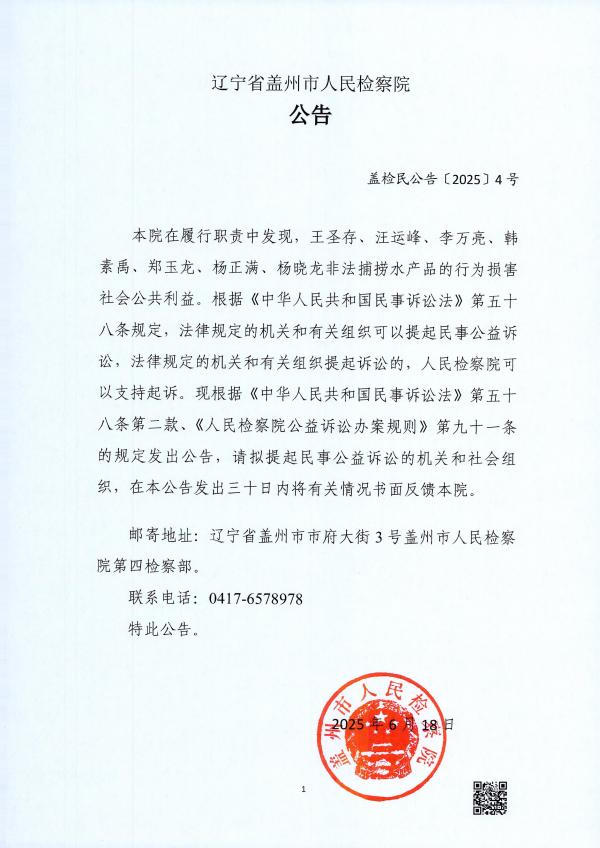 辽宁省盖州市人民检察院
公告

盖检民公告〔2025〕4号

本院在履行职责中发现，王圣存、汪运峰、李万亮、韩素禹、郑玉龙、杨正满、杨晓龙非法捕捞水产品的行为损害社会公共利益。根据《中华人民共和国民事诉讼法》第五十八条规定，法律规定的机关和有关组织可以提起民事公益诉讼，法律规定的机关和有关组织提起诉讼的，人民检察院可以支持起诉。现根据《中华人民共和国民事诉讼法》第五十八条第二款、《人民检察院公益诉讼办案规则》第九十一条的规定发出公告，请拟提起民事公益诉讼的机关和社会组织，在本公告发出三十日内将有关情况书面反馈本院。

邮寄地址：辽宁省盖州市市府大街3号盖州市人民检察院第四检察部。

联系电话：0417-6578978

特此公告。

盖州市人民检察院

2025年6月18日

1